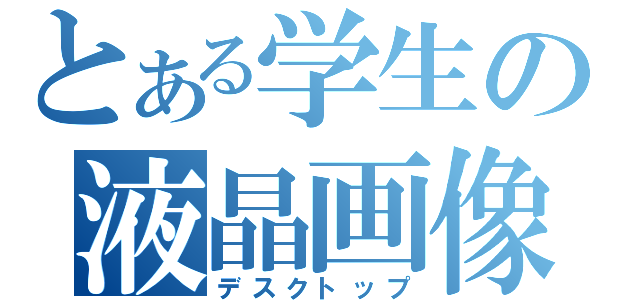 とある学生の
液晶画像
デスクトップ